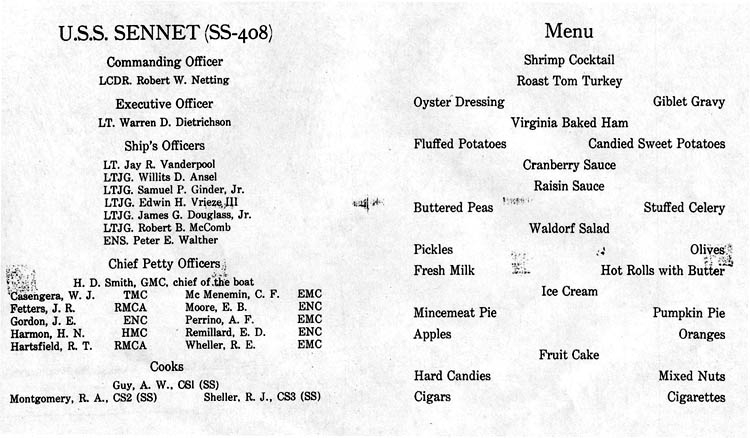 U.S.S. SENNET (SS-408)

Commanding Officer

LCDR. Robert W. Netting

Executive Officer

LT. Warren D. Dietrichson

Ship's Officers

LT. Jay R. Vanderpool
LTJG. Willits D. Ansel
LTJG. Samuel P. Ginder, Jr.
LTJG. Edwin H. Vrieze, III
LTJG. James G. Douglass, Jr.
LTJG. Robert B. McComb
ENS. Peter E. Walther

Chief Petty Officers

H. D. Smith, GMC, chief of the boat

| | | | |
|---|---|---|---|
| Casengera, W. J. | TMC | Mc Menemin, C. F. | EMC |
| Fetters, J. R. | RMCA | Moore, E. B. | ENC |
| Gordon, J. E. | ENC | Perrino, A. F. | EMC |
| Harmon, H. N. | HMC | Remillard, E. D. | ENC |
| Hartsfield, R. T. | RMCA | Wheller, R. E. | EMC |

Cooks

Guy, A. W., CS1 (SS)
Montgomery, R. A., CS2 (SS) Sheller, R. J., CS3 (SS)

Menu

Shrimp Cocktail
Roast Tom Turkey
Oyster Dressing Giblet Gravy
Virginia Baked Ham
Fluffed Potatoes Candied Sweet Potatoes
Cranberry Sauce
Raisin Sauce
Buttered Peas Stuffed Celery
Waldorf Salad
Pickles Olives
Fresh Milk Hot Rolls with Butter
Ice Cream
Mincemeat Pie Pumpkin Pie
Apples Oranges
Fruit Cake
Hard Candies Mixed Nuts
Cigars Cigarettes